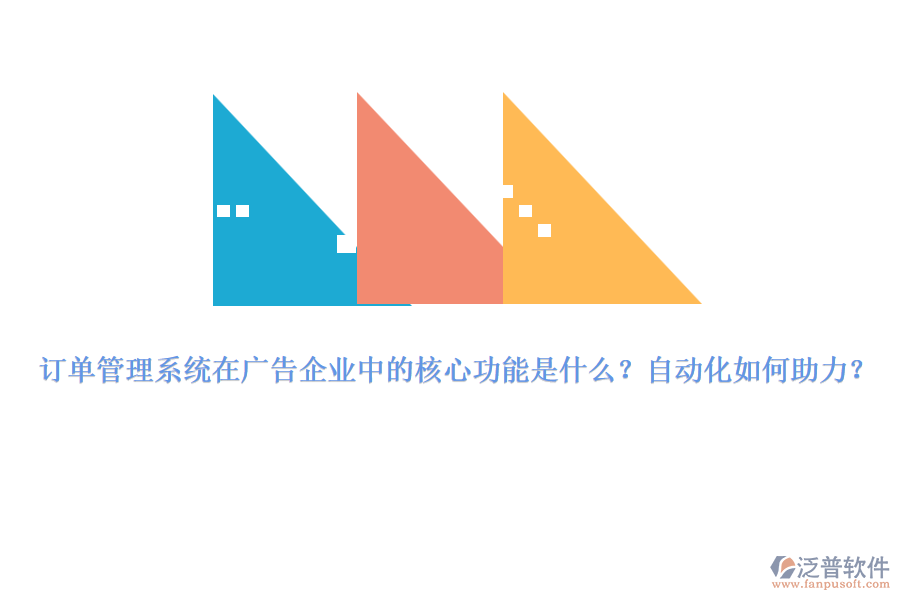 订单管理系统在广告企业中的核心功能是什么？自动化如何助力？

泛普软件
www.fanpusoft.com